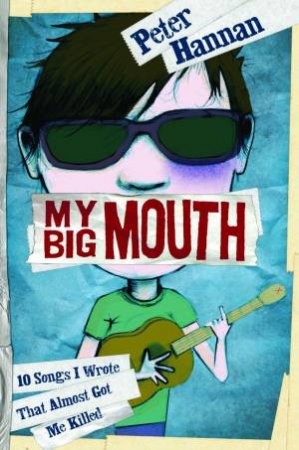 Peter Hannan

MY BIG MOUTH

10 Songs I Wrote That Almost Got Me Killed